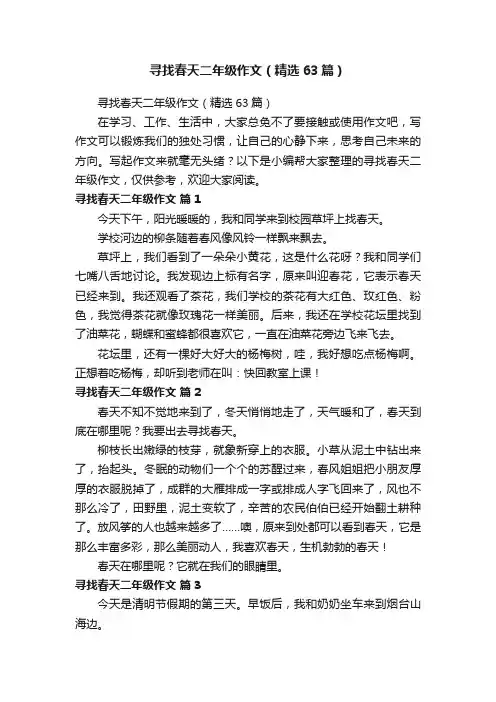 寻找春天二年级作文（精选63篇）

寻找春天二年级作文（精选63篇）

在学习、工作、生活中，大家总免不了要接触或使用作文吧，写作文可以锻炼我们的独处习惯，让自己的心静下来，思考自己未来的方向。写起作文来就毫无头绪？以下是小编帮大家整理的寻找春天二年级作文，仅供参考，欢迎大家阅读。

寻找春天二年级作文 篇1

今天下午，阳光暖暖的，我和同学来到校园草坪上找春天。

学校河边的柳条随着春风像风铃一样飘来飘去。

草坪上，我们看到了一朵朵小黄花，这是什么花呀？我和同学们七嘴八舌地讨论。我发现边上标有名字，原来叫迎春花，它表示春天已经来到。我还观看了茶花，我们学校的茶花有大红色、玫红色、粉色，我觉得茶花就像玫瑰花一样美丽。后来，我还在学校花坛里找到了油菜花，蝴蝶和蜜蜂都很喜欢它，一直在油菜花旁边飞来飞去。

花坛里，还有一棵好大好大的杨梅树，哇，我好想吃点杨梅啊。正想着吃杨梅，却听到老师在叫：快回教室上课！

寻找春天二年级作文 篇2

春天不知不觉地来到了，冬天悄悄地走了，天气暖和了，春天到底在哪里呢？我要出去寻找春天。

柳枝长出嫩绿的枝芽，就象新穿上的衣服。小草从泥土中钻出来了，抬起头。冬眠的动物们一个个的苏醒过来，春风姐姐把小朋友厚厚的衣服脱掉了，成群的大雁排成一字或排成人字飞回来了，风也不那么冷了，田野里，泥土变软了，辛苦的农民伯伯已经开始翻土耕种了。放风筝的人也越来越多了……噢，原来到处都可以看到春天，它是那么丰富多彩，那么美丽动人，我喜欢春天，生机勃勃的春天！

春天在哪里呢？它就在我们的眼睛里。

寻找春天二年级作文 篇3

今天是清明节假期的第三天。早饭后，我和奶奶坐车来到烟台山海边。